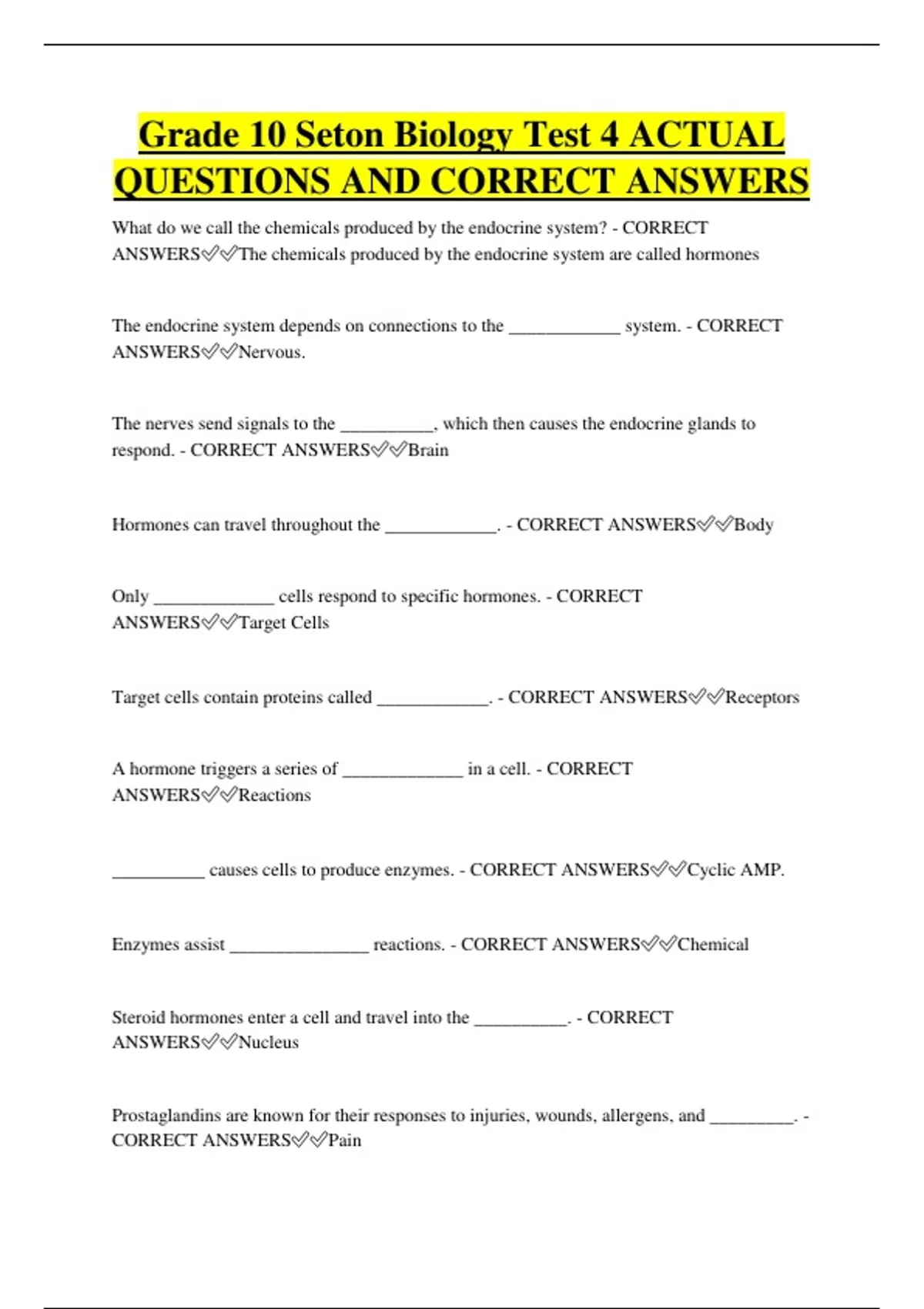 Grade 10 Seton Biology Test 4 ACTUAL QUESTIONS AND CORRECT ANSWERS

What do we call the chemicals produced by the endocrine system? - CORRECT ANSWERS✅✅The chemicals produced by the endocrine system are called hormones

The endocrine system depends on connections to the ____________ system. - CORRECT ANSWERS✅✅Nervous.

The nerves send signals to the __________, which then causes the endocrine glands to respond. - CORRECT ANSWERS✅✅Brain

Hormones can travel throughout the ____________. - CORRECT ANSWERS✅✅Body

Only _____________ cells respond to specific hormones. - CORRECT ANSWERS✅✅Target Cells

Target cells contain proteins called ____________. - CORRECT ANSWERS✅✅Receptors

A hormone triggers a series of _____________ in a cell. - CORRECT ANSWERS✅✅Reactions

__________ causes cells to produce enzymes. - CORRECT ANSWERS✅✅Cyclic AMP.

Enzymes assist _______________ reactions. - CORRECT ANSWERS✅✅Chemical

Steroid hormones enter a cell and travel into the __________. - CORRECT ANSWERS✅✅Nucleus

Prostaglandins are known for their responses to injuries, wounds, allergens, and _________. - CORRECT ANSWERS✅✅Pain